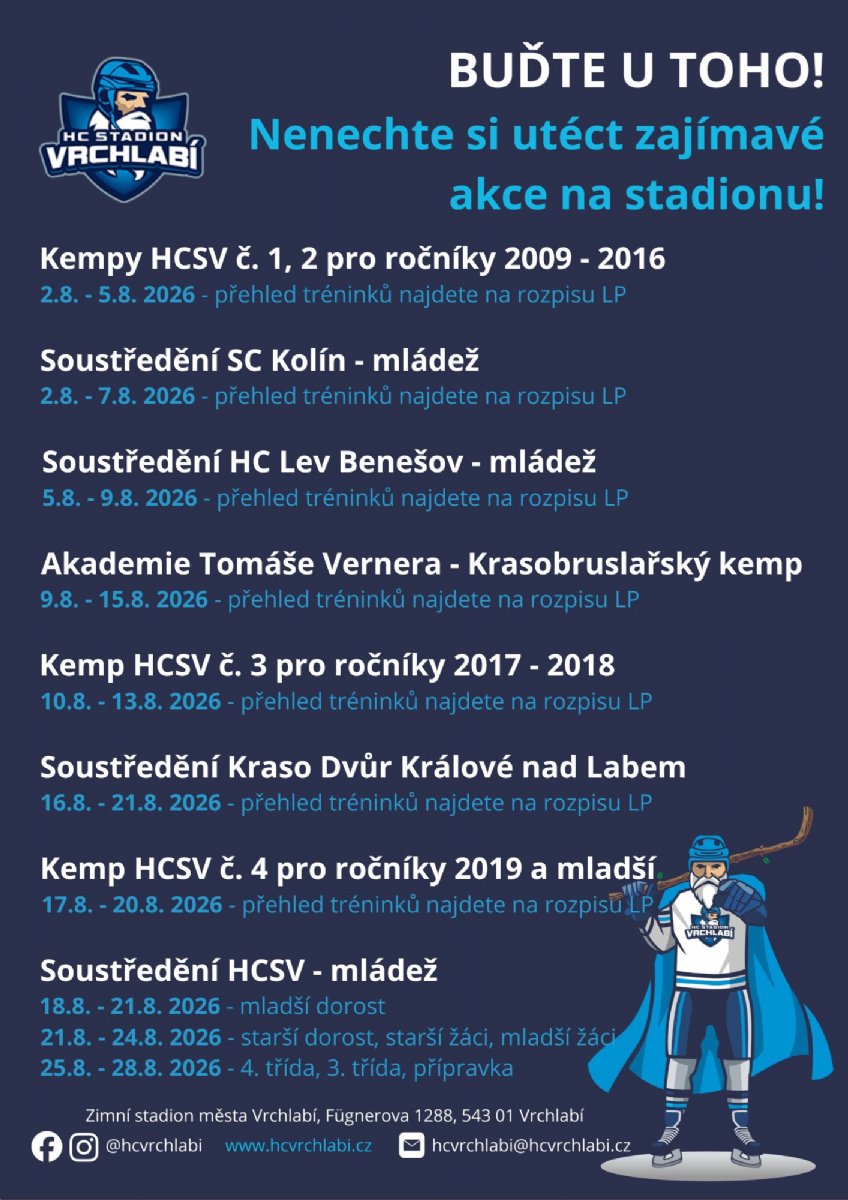 HC STADION VRCHLABÍ

BUĎTE U TOHO!
Nenechte si utéct zajímavé akce na stadionu!

Kempy HCSV č. 1, 2 pro ročníky 2009 - 2016
2.8. - 5.8. 2026 - přehled tréninků najdete na rozpisu LP

Soustředění SC Kolín - mládež
2.8. - 7.8. 2026 - přehled tréninků najdete na rozpisu LP

Soustředění HC Lev Benešov - mládež
5.8. - 9.8. 2026 - přehled tréninků najdete na rozpisu LP

Akademie Tomáše Vernera - Krasobruslařský kemp
9.8. - 15.8. 2026 - přehled tréninků najdete na rozpisu LP

Kemp HCSV č. 3 pro ročníky 2017 - 2018
10.8. - 13.8. 2026 - přehled tréninků najdete na rozpisu LP

Soustředění Kraso Dvůr Králové nad Labem
16.8. - 21.8. 2026 - přehled tréninků najdete na rozpisu LP

Kemp HCSV č. 4 pro ročníky 2019 a mladší
17.8. - 20.8. 2026 - přehled tréninků najdete na rozpisu LP

Soustředění HCSV - mládež
18.8. - 21.8. 2026 - mladší dorost
21.8. - 24.8. 2026 - starší dorost, starší žáci, mladší žáci
25.8. - 28.8. 2026 - 4. třída, 3. třída, přípravka

HC STADION VRCHLABÍ

Zimní stadion města Vrchlabí, Fügnerova 1288, 543 01 Vrchlabí
@hcvrchlabi www.hcvrchlabi.cz hcvrchlabi@hcvrchlabi.cz